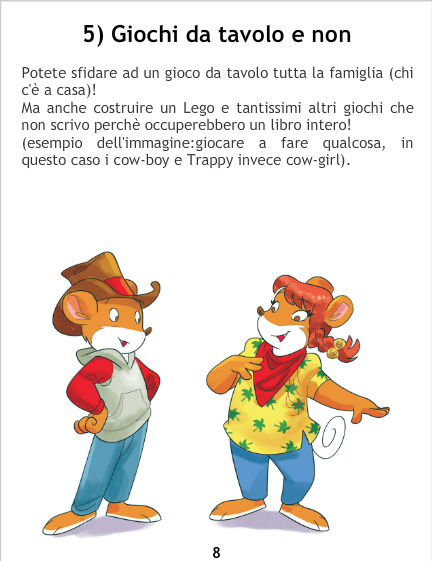 5) Giochi da tavolo e non

Potete sfidare ad un gioco da tavolo tutta la famiglia (chi c'è a casa)!

Ma anche costruire un Lego e tantissimi altri giochi che non scrivo perchè occuperebbero un libro intero!

(esempio dell'immagine:giocare a fare qualcosa, in questo caso i cow-boy e Trappy invece cow-girl).

8